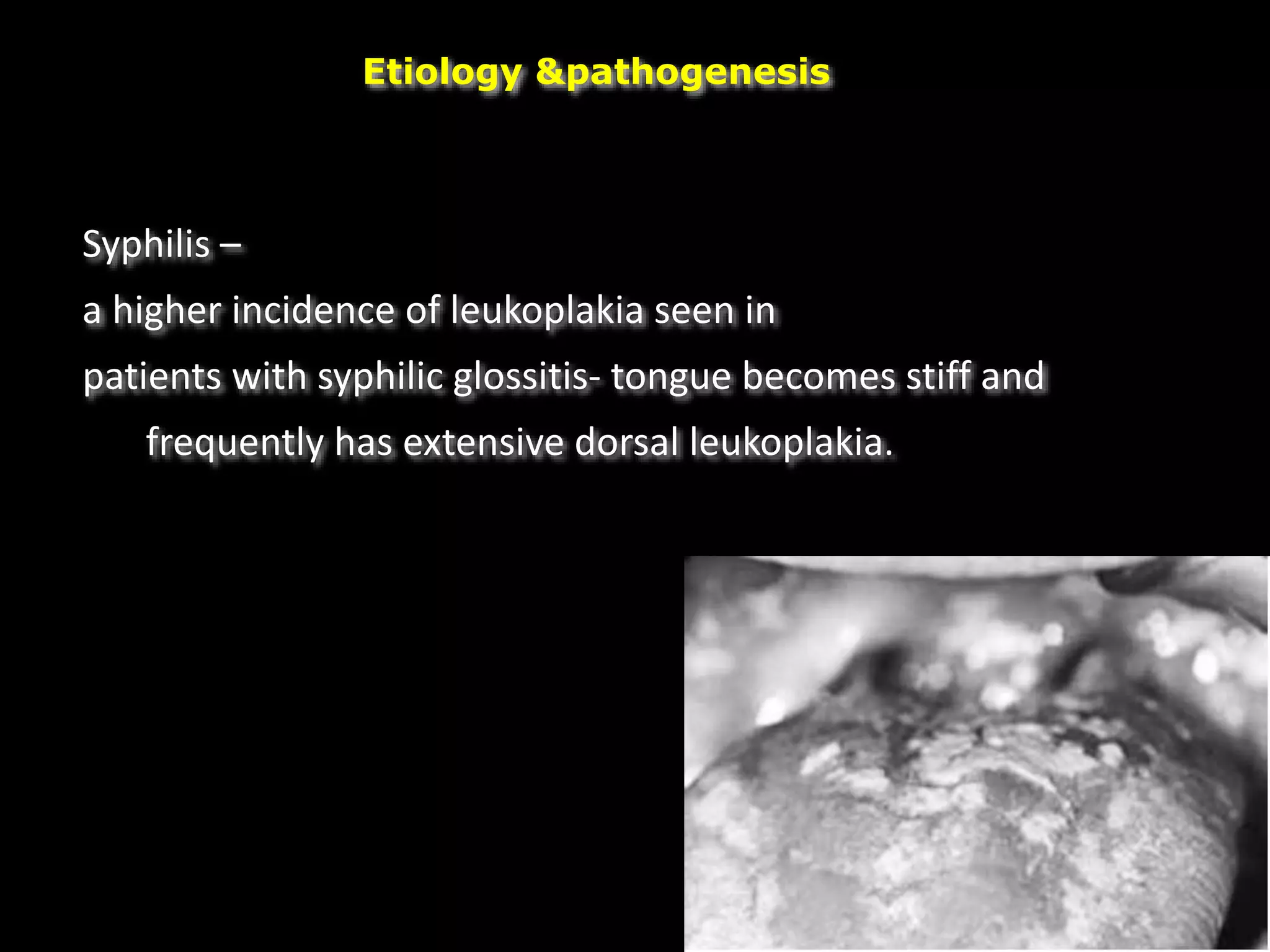 Etiology &pathogenesis

Syphilis –

a higher incidence of leukoplakia seen in

patients with syphilic glossitis- tongue becomes stiff and frequently has extensive dorsal leukoplakia.